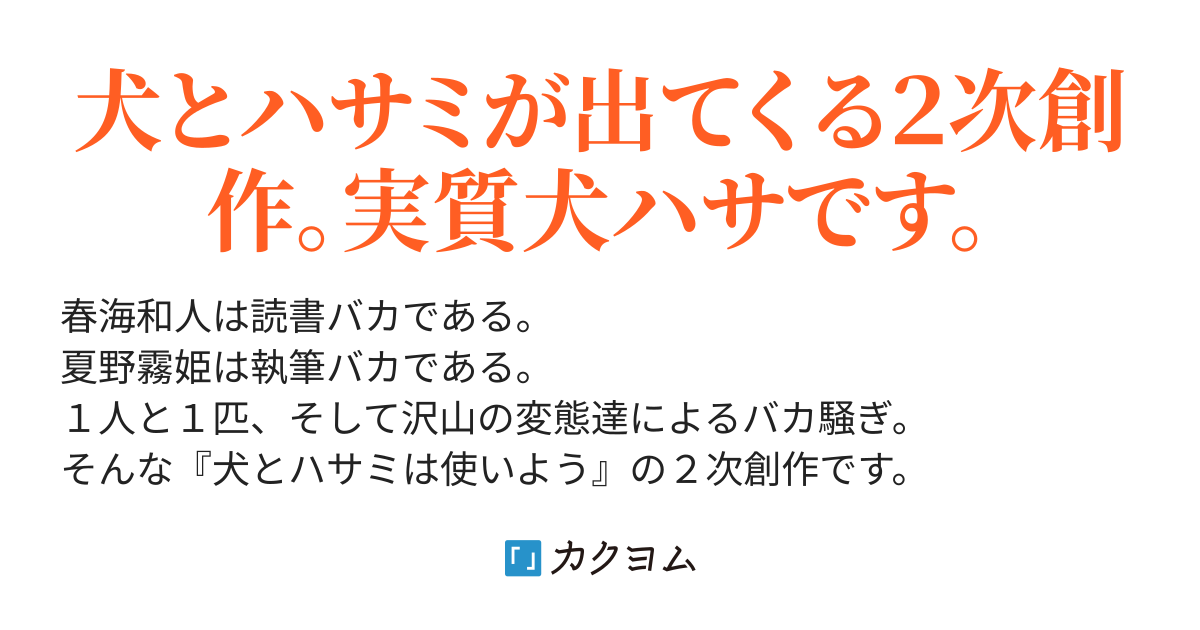 犬とハサミが出てくる2次創作。実質犬ハサです。

春海和人は読書バカである。
夏野霧姫は執筆バカである。
１人と１匹、そして沢山の変態達によるバカ騒ぎ。
そんな『犬とハサミは使いよう』の２次創作です。

カクヨム